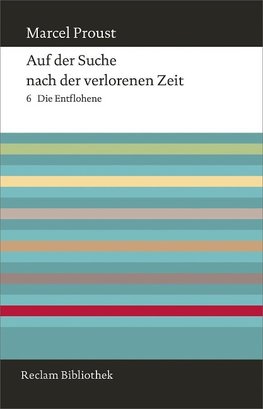 Marcel Proust

Auf der Suche nach der verlorenen Zeit

6 Die Entflohene

Reclam Bibliothek